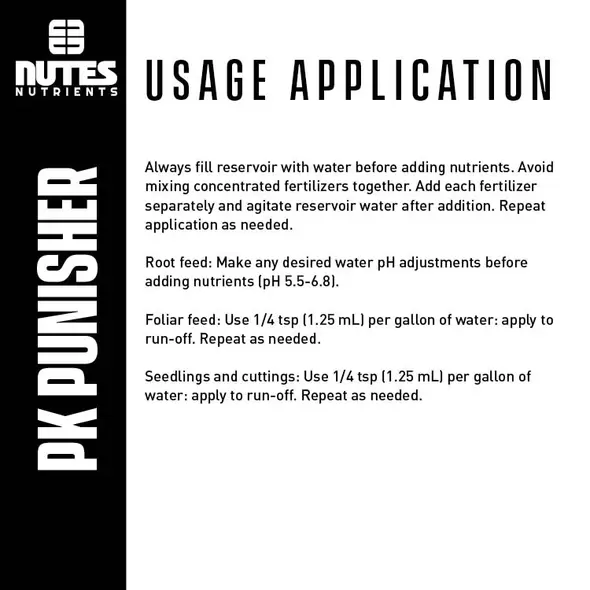 NUTES
NUTRIENTS

PK PUNISHER

USAGE APPLICATION

Always fill reservoir with water before adding nutrients. Avoid mixing concentrated fertilizers together. Add each fertilizer separately and agitate reservoir water after addition. Repeat application as needed.

Root feed: Make any desired water pH adjustments before adding nutrients (pH 5.5-6.8).

Foliar feed: Use 1/4 tsp (1.25 mL) per gallon of water: apply to run-off. Repeat as needed.

Seedlings and cuttings: Use 1/4 tsp (1.25 mL) per gallon of water: apply to run-off. Repeat as needed.